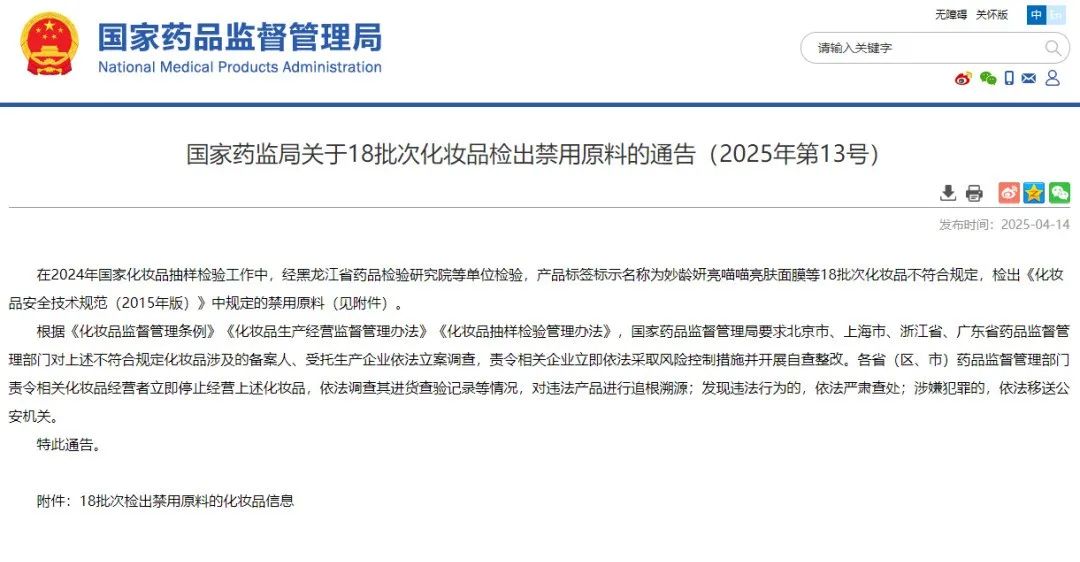 国家药品监督管理局
National Medical Products Administration

无障碍 关怀版 中 En

请输入关键字

国家药监局关于18批次化妆品检出禁用原料的通告（2025年第13号）

发布时间：2025-04-14

在2024年国家化妆品抽样检验工作中，经黑龙江省药品检验研究院等单位检验，产品标签标示名称为妙龄妍亮喵喵亮肤面膜等18批次化妆品不符合规定，检出《化妆品安全技术规范（2015年版）》中规定的禁用原料（见附件）。

根据《化妆品监督管理条例》《化妆品生产经营监督管理办法》《化妆品抽样检验管理办法》，国家药品监督管理局要求北京市、上海市、浙江省、广东省药品监督管理部门对上述不符合规定化妆品涉及的备案人、受托生产企业依法立案调查，责令相关企业立即依法采取风险控制措施并开展自查整改。各省（区、市）药品监督管理部门责令相关化妆品经营者立即停止经营上述化妆品，依法调查其进货查验记录等情况，对违法产品进行追根溯源；发现违法行为的，依法严肃查处；涉嫌犯罪的，依法移送公安机关。

特此通告。

附件：18批次检出禁用原料的化妆品信息